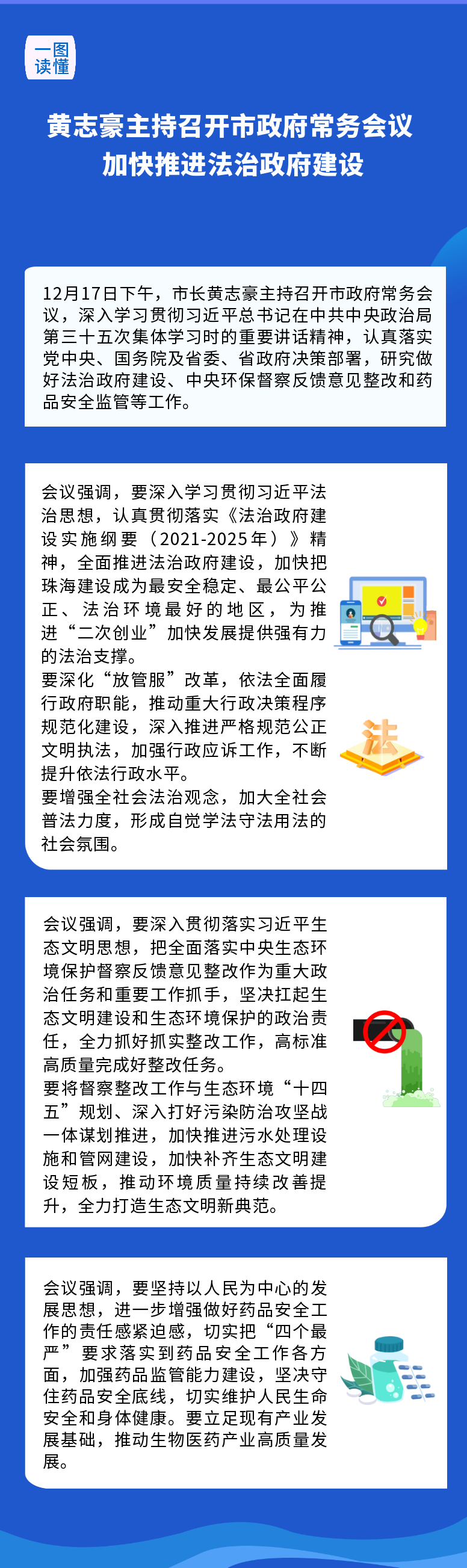 一图读懂

黄志豪主持召开市政府常务会议
加快推进法治政府建设

12月17日下午，市长黄志豪主持召开市政府常务会议，深入学习贯彻习近平总书记在中共中央政治局第三十五次集体学习时的重要讲话精神，认真落实党中央、国务院及省委、省政府决策部署，研究做好法治政府建设、中央环保督察反馈意见整改和药品安全监管等工作。

会议强调，要深入学习贯彻习近平法治思想，认真贯彻落实《法治政府建设实施纲要（2021-2025年）》精神，全面推进法治政府建设，加快把珠海建设成为最安全稳定、最公平公正、法治环境最好的地区，为推进“二次创业”加快发展提供强有力的法治支撑。
要深化“放管服”改革，依法全面履行政府职能，推动重大行政决策程序规范化建设，深入推进严格规范公正文明执法，加强行政应诉工作，不断提升依法行政水平。
要增强全社会法治观念，加大全社会普法力度，形成自觉学法守法用法的社会氛围。

法

会议强调，要深入贯彻落实习近平生态文明思想，把全面落实中央生态环境保护督察反馈意见整改作为重大政治任务和重要工作抓手，坚决扛起生态文明建设和生态环境保护的政治责任，全力抓好抓实整改工作，高标准高质量完成好整改任务。
要将督察整改工作与生态环境“十四五”规划、深入打好污染防治攻坚战一体谋划推进，加快推进污水处理设施和管网建设，加快补齐生态文明建设短板，推动环境质量持续改善提升，全力打造生态文明新典范。

会议强调，要坚持以人民为中心的发展思想，进一步增强做好药品安全工作的责任感紧迫感，切实把“四个最严”要求落实到药品安全工作各方面，加强药品监管能力建设，坚决守住药品安全底线，切实维护人民生命安全和身体健康。要立足现有产业发展基础，推动生物医药产业高质量发展。